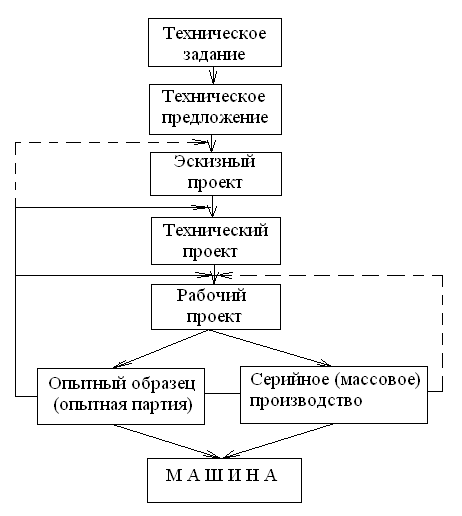 Техническое задание

Техническое предложение

Эскизный проект

Технический проект

Рабочий проект

Опытный образец (опытная партия)

Серийное (массовое) производство

М А Ш И Н А